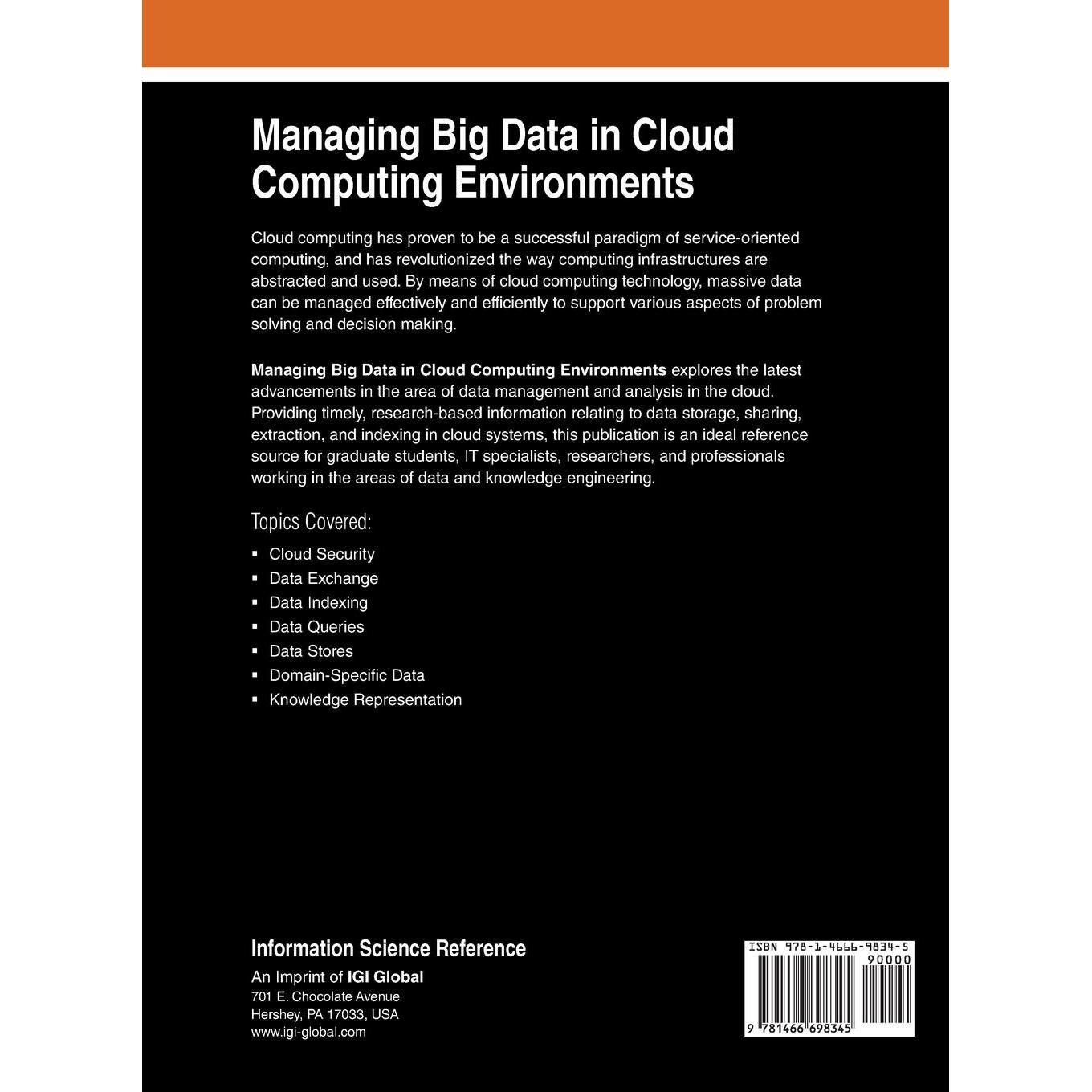 Managing Big Data in Cloud Computing Environments

Cloud computing has proven to be a successful paradigm of service-oriented computing, and has revolutionized the way computing infrastructures are abstracted and used. By means of cloud computing technology, massive data can be managed effectively and efficiently to support various aspects of problem solving and decision making.

Managing Big Data in Cloud Computing Environments explores the latest advancements in the area of data management and analysis in the cloud. Providing timely, research-based information relating to data storage, sharing, extraction, and indexing in cloud systems, this publication is an ideal reference source for graduate students, IT specialists, researchers, and professionals working in the areas of data and knowledge engineering.

Topics Covered:

• Cloud Security
• Data Exchange
• Data Indexing
• Data Queries
• Data Stores
• Domain-Specific Data
• Knowledge Representation

Information Science Reference
An Imprint of IGI Global
701 E. Chocolate Avenue
Hershey, PA 17033, USA
www.igi-global.com

ISBN 978-1-4666-9834-5
90000
9 781466 698345